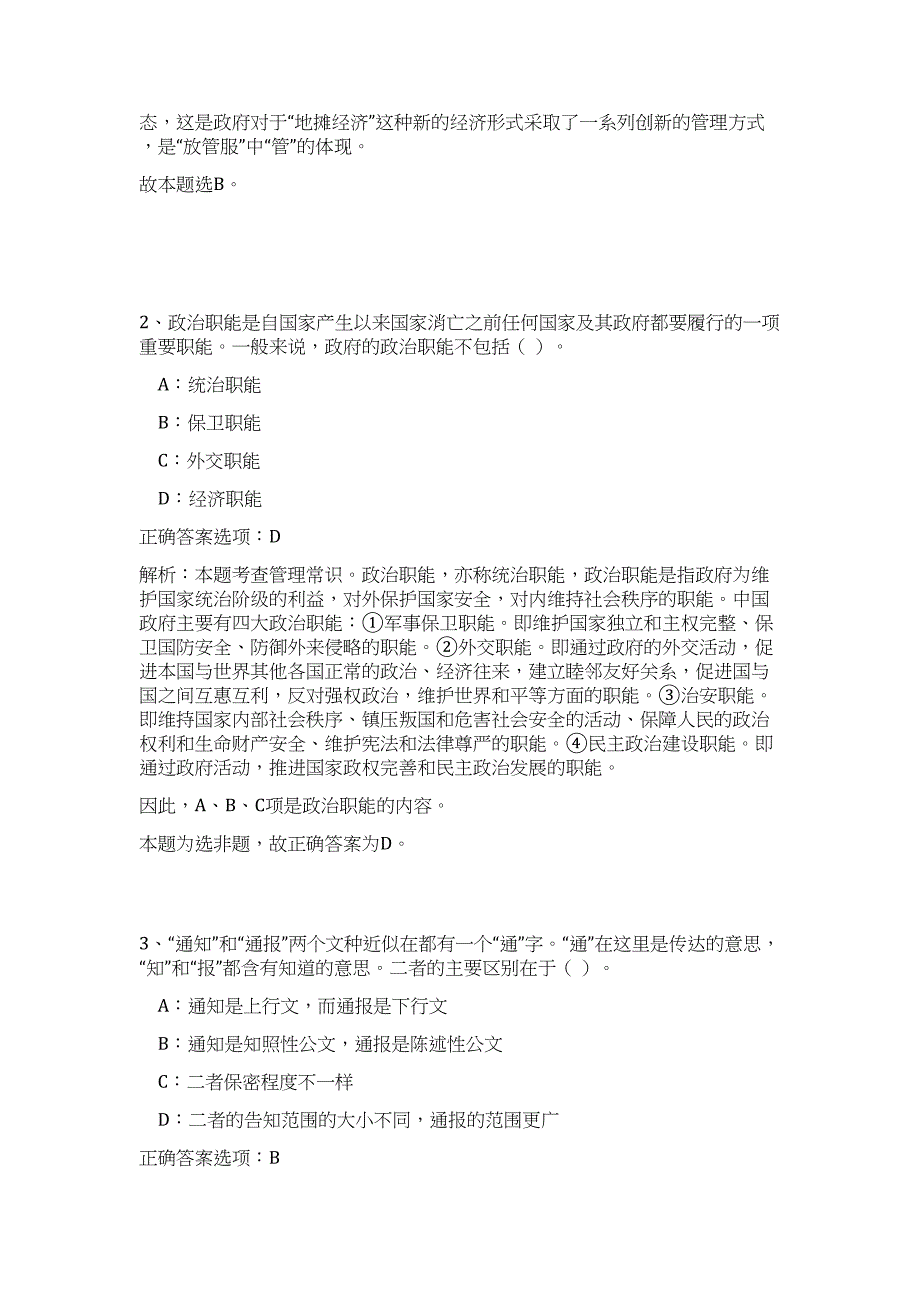 态，这是政府对于“地摊经济”这种新的经济形式采取了一系列创新的管理方式，是“放管服”中“管”的体现。

故本题选B。

2、政治职能是自国家产生以来国家消亡之前任何国家及其政府都要履行的一项重要职能。一般来说，政府的政治职能不包括（ ）。

A：统治职能

B：保卫职能

C：外交职能

D：经济职能

正确答案选项：D

解析：本题考查管理常识。政治职能，亦称统治职能，政治职能是指政府为维护国家统治阶级的利益，对外保护国家安全，对内维持社会秩序的职能。中国政府主要有四大政治职能：①军事保卫职能。即维护国家独立和主权完整、保卫国防安全、防御外来侵略的职能。②外交职能。即通过政府的外交活动，促进本国与世界其他各国正常的政治、经济往来，建立睦邻友好关系，促进国与国之间互惠互利，反对强权政治，维护世界和平等方面的职能。③治安职能。即维持国家内部社会秩序、镇压叛国和危害社会安全的活动、保障人民的政治权利和生命财产安全、维护宪法和法律尊严的职能。④民主政治建设职能。即通过政府活动，推进国家政权完善和民主政治发展的职能。

因此，A、B、C项是政治职能的内容。

本题为选非题，故正确答案为D。

3、“通知”和“通报”两个文种近似在都有一个“通”字。“通”在这里是传达的意思，“知”和“报”都含有知道的意思。二者的主要区别在于（ ）。

A：通知是上行文，而通报是下行文

B：通知是知照性公文，通报是陈述性公文

C：二者保密程度不一样

D：二者的告知范围的大小不同，通报的范围更广

正确答案选项：B